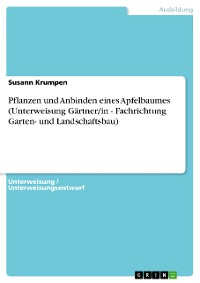 Ausbildung

Susann Krumpen

Pflanzen und Anbinden eines Apfelbaumes (Unterweisung Gärtner/in - Fachrichtung Garten- und Landschaftsbau)

Unterweisung / Unterweisungsentwurf

GRIN